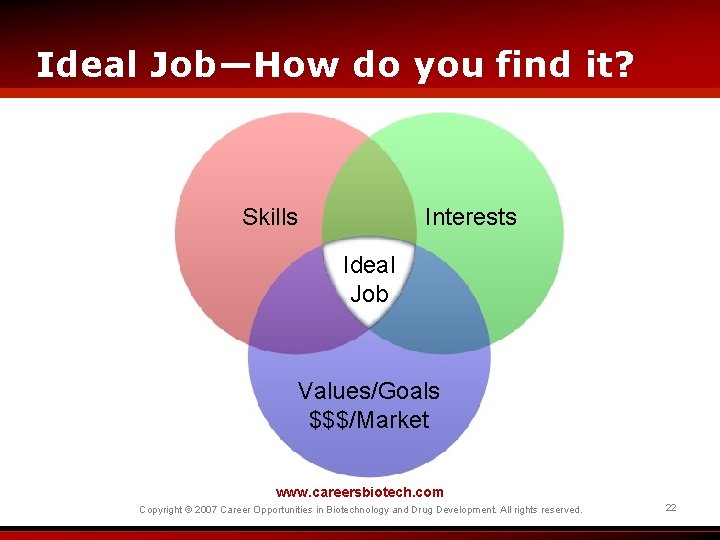 Ideal Job—How do you find it?

Skills

Interests

Ideal Job

Values/Goals \$\$\$/Market

www.careersbiotech.com

Copyright © 2007 Career Opportunities in Biotechnology and Drug Development. All rights reserved.

22